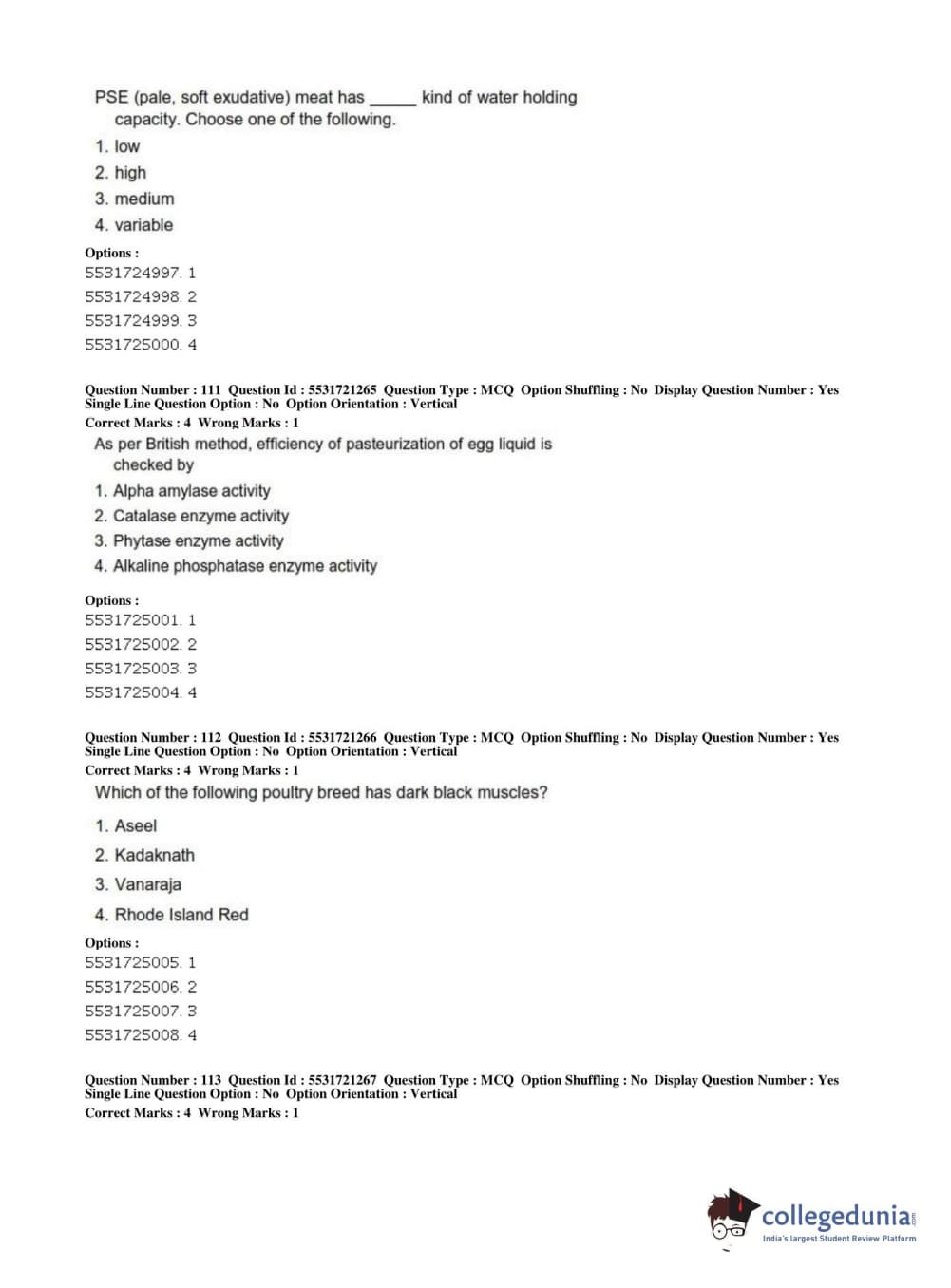 PSE (pale, soft exudative) meat has _____ kind of water holding capacity. Choose one of the following.

1. low
2. high
3. medium
4. variable

Options :
5531724997. 1
5531724998. 2
5531724999. 3
5531725000. 4

Question Number : 111 Question Id : 5531721265 Question Type : MCQ Option Shuffling : No Display Question Number : Yes Single Line Question Option : No Option Orientation : Vertical
Correct Marks : 4 Wrong Marks : 1

As per British method, efficiency of pasteurization of egg liquid is checked by

1. Alpha amylase activity
2. Catalase enzyme activity
3. Phytase enzyme activity
4. Alkaline phosphatase enzyme activity

Options :
5531725001. 1
5531725002. 2
5531725003. 3
5531725004. 4

Question Number : 112 Question Id : 5531721266 Question Type : MCQ Option Shuffling : No Display Question Number : Yes Single Line Question Option : No Option Orientation : Vertical
Correct Marks : 4 Wrong Marks : 1

Which of the following poultry breed has dark black muscles?

1. Aseel
2. Kadaknath
3. Vanaraja
4. Rhode Island Red

Options :
5531725005. 1
5531725006. 2
5531725007. 3
5531725008. 4

Question Number : 113 Question Id : 5531721267 Question Type : MCQ Option Shuffling : No Display Question Number : Yes Single Line Question Option : No Option Orientation : Vertical
Correct Marks : 4 Wrong Marks : 1

collegedunia.com
India's largest Student Review Platform